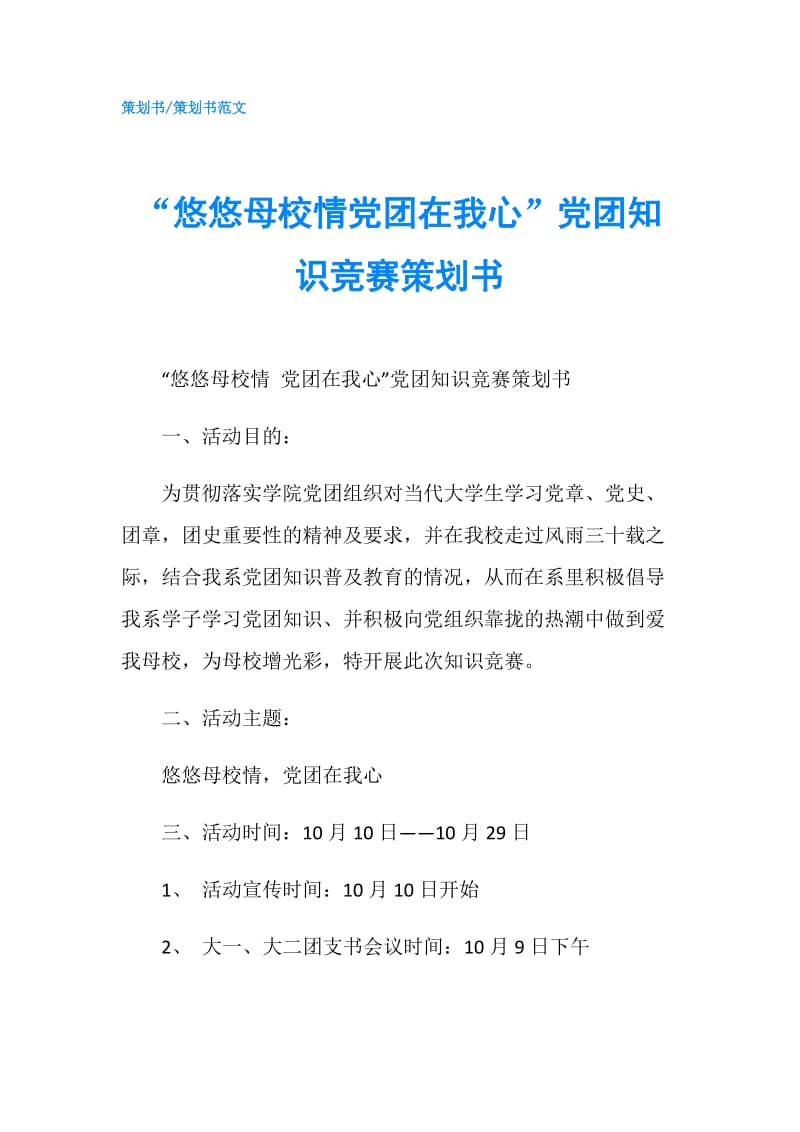 策划书/策划书范文

“悠悠母校情党团在我心”党团知识竞赛策划书

“悠悠母校情 党团在我心”党团知识竞赛策划书

一、活动目的：

为贯彻落实学院党团组织对当代大学生学习党章、党史、团章，团史重要性的精神及要求，并在我校走过风雨三十载之际，结合我系党团知识普及教育的情况，从而在系里积极倡导我系学子学习党团知识、并积极向党组织靠拢的热潮中做到爱我母校，为母校增光彩，特开展此次知识竞赛。

二、活动主题：

悠悠母校情，党团在我心

三、活动时间：10 月 10 日——10 月 29 日

1、 活动宣传时间：10 月 10 日开始

2、 大一、大二团支书会议时间：10 月 9 日下午